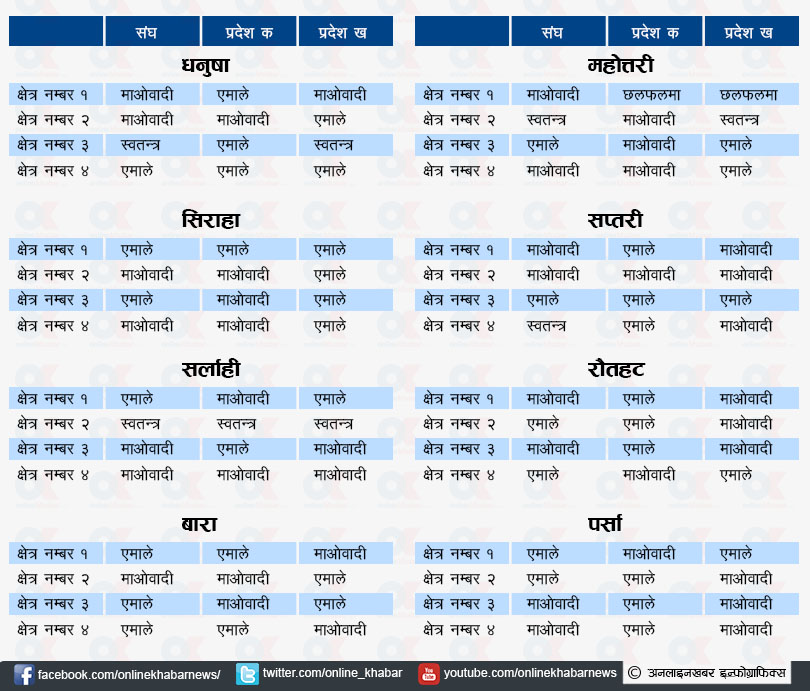 | | संघ | प्रदेश क | प्रदेश ख |
|---|---|---|---|
| **धनुषा** | | | |
| क्षेत्र नम्बर १ | माओवादी | एमाले | माओवादी |
| क्षेत्र नम्बर २ | माओवादी | माओवादी | एमाले |
| क्षेत्र नम्बर ३ | स्वतन्त्र | एमाले | स्वतन्त्र |
| क्षेत्र नम्बर ४ | एमाले | एमाले | एमाले |
| **सिराहा** | | | |
| क्षेत्र नम्बर १ | एमाले | एमाले | एमाले |
| क्षेत्र नम्बर २ | माओवादी | माओवादी | एमाले |
| क्षेत्र नम्बर ३ | एमाले | माओवादी | एमाले |
| क्षेत्र नम्बर ४ | माओवादी | माओवादी | एमाले |
| **सर्लाही** | | | |
| क्षेत्र नम्बर १ | एमाले | माओवादी | एमाले |
| क्षेत्र नम्बर २ | स्वतन्त्र | स्वतन्त्र | स्वतन्त्र |
| क्षेत्र नम्बर ३ | माओवादी | एमाले | माओवादी |
| क्षेत्र नम्बर ४ | माओवादी | माओवादी | माओवादी |
| **बारा** | | | |
| क्षेत्र नम्बर १ | एमाले | एमाले | माओवादी |
| क्षेत्र नम्बर २ | माओवादी | माओवादी | एमाले |
| क्षेत्र नम्बर ३ | एमाले | माओवादी | एमाले |
| क्षेत्र नम्बर ४ | एमाले | एमाले | माओवादी |

| | संघ | प्रदेश क | प्रदेश ख |
|---|---|---|---|
| **महोत्तरी** | | | |
| क्षेत्र नम्बर १ | माओवादी | छलफलमा | छलफलमा |
| क्षेत्र नम्बर २ | स्वतन्त्र | माओवादी | स्वतन्त्र |
| क्षेत्र नम्बर ३ | एमाले | माओवादी | एमाले |
| क्षेत्र नम्बर ४ | माओवादी | माओवादी | एमाले |
| **सप्तरी** | | | |
| क्षेत्र नम्बर १ | माओवादी | एमाले | माओवादी |
| क्षेत्र नम्बर २ | माओवादी | माओवादी | माओवादी |
| क्षेत्र नम्बर ३ | एमाले | एमाले | एमाले |
| क्षेत्र नम्बर ४ | स्वतन्त्र | एमाले | माओवादी |
| **रौतहट** | | | |
| क्षेत्र नम्बर १ | माओवादी | एमाले | माओवादी |
| क्षेत्र नम्बर २ | एमाले | एमाले | माओवादी |
| क्षेत्र नम्बर ३ | माओवादी | एमाले | माओवादी |
| क्षेत्र नम्बर ४ | एमाले | माओवादी | एमाले |
| **पर्सा** | | | |
| क्षेत्र नम्बर १ | एमाले | माओवादी | एमाले |
| क्षेत्र नम्बर २ | एमाले | एमाले | माओवादी |
| क्षेत्र नम्बर ३ | माओवादी | एमाले | माओवादी |
| क्षेत्र नम्बर ४ | माओवादी | एमाले | माओवादी |

facebook.com/onlinekhabarnews/ twitter.com/online_khabar youtube.com/onlinekhabarnews © अनलाइनखबर इन्फोग्राफिक्स